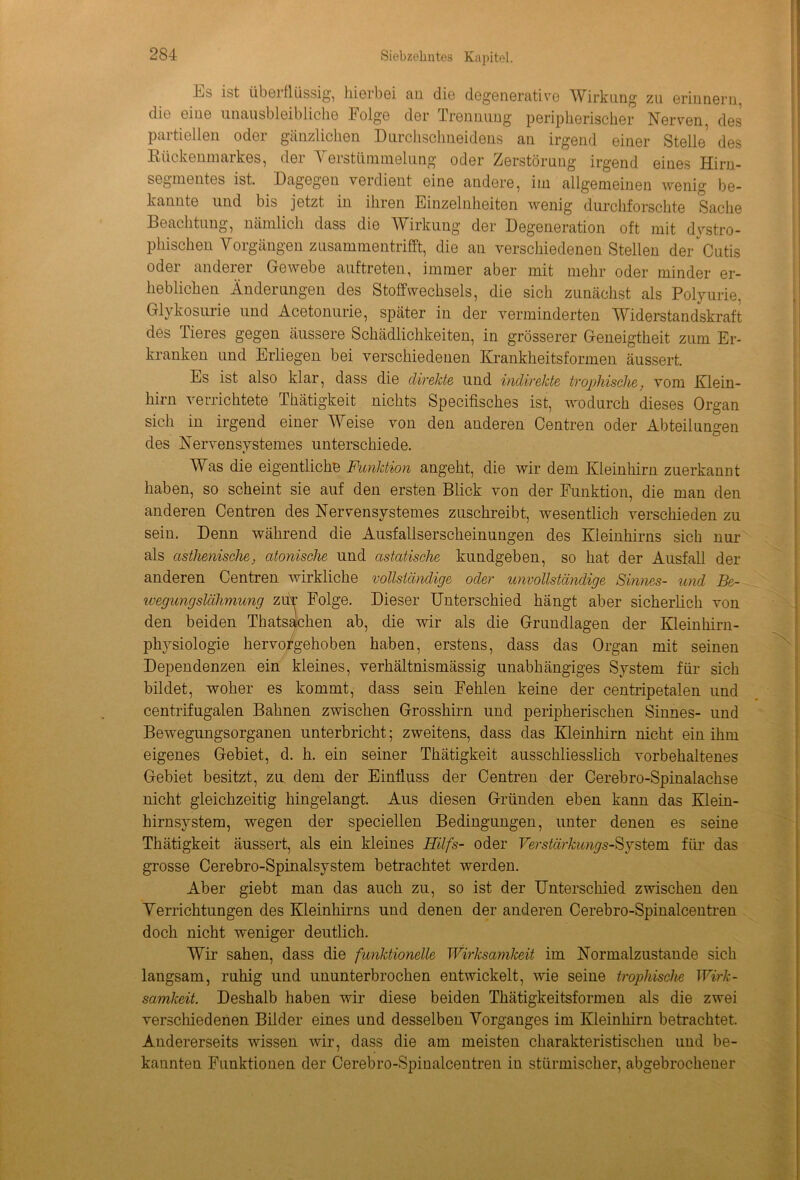 284 Siebzehntes Kapitel.

Es ist überflüssig, hierbei an die degenerative Wirkung zu erinnern, die eine unausbleibliche Folge der Trennung peripherischer Nerven, des partiellen oder gänzlichen Durchschneidens an irgend einer Stelle des Rückenmarkes, der Verstümmelung oder Zerstörung irgend eines Hirnsegmentes ist. Dagegen verdient eine andere, im allgemeinen wenig bekannte und bis jetzt in ihren Einzelnheiten wenig durchforschte Sache Beachtung, nämlich dass die Wirkung der Degeneration oft mit dystrophischen Vorgängen zusammentrifft, die an verschiedenen Stellen der Cutis oder anderer Gewebe auftreten, immer aber mit mehr oder minder erheblichen Änderungen des Stoffwechsels, die sich zunächst als Polyurie, Glykosurie und Acetonurie, später in der verminderten Widerstandskraft des Tieres gegen äussere Schädlichkeiten, in grösserer Geneigtheit zum Erkranken und Erliegen bei verschiedenen Krankheitsformen äussert.

Es ist also klar, dass die direkte und indirekte trophische, vom Kleinhirn verrichtete Thätigkeit nichts Specifisches ist, wodurch dieses Organ sich in irgend einer Weise von den anderen Centren oder Abteilungen des Nervensystemes unterschiede.

Was die eigentliche Funktion angeht, die wir dem Kleinhirn zuerkannt haben, so scheint sie auf den ersten Blick von der Funktion, die man den anderen Centren des Nervensystemes zuschreibt, wesentlich verschieden zu sein. Denn während die Ausfallserscheinungen des Kleinhirns sich nur als asthenische, atonische und astatische kundgeben, so hat der Ausfall der anderen Centren wirkliche vollständige oder unvollständige Sinnes- und Bewegungslähmung zur Folge. Dieser Unterschied hängt aber sicherlich von den beiden Thatsachen ab, die wir als die Grundlagen der Kleinhirnphysiologie hervorgehoben haben, erstens, dass das Organ mit seinen Dependenzen ein kleines, verhältnismässig unabhängiges System für sich bildet, woher es kommt, dass sein Fehlen keine der centripetalen und centrifugalen Bahnen zwischen Grosshirn und peripherischen Sinnes- und Bewegungsorganen unterbricht; zweitens, dass das Kleinhirn nicht ein ihm eigenes Gebiet, d. h. ein seiner Thätigkeit ausschliesslich vorbehaltenes Gebiet besitzt, zu dem der Einfluss der Centren der Cerebro-Spinalachse nicht gleichzeitig hingelangt. Aus diesen Gründen eben kann das Kleinhirnsystem, wegen der speciellen Bedingungen, unter denen es seine Thätigkeit äussert, als ein kleines Hilfs- oder Verstärkungs-System für das grosse Cerebro-Spinalsystem betrachtet werden.

Aber giebt man das auch zu, so ist der Unterschied zwischen den Verrichtungen des Kleinhirns und denen der anderen Cerebro-Spinalcentren doch nicht weniger deutlich.

Wir sahen, dass die funktionelle Wirksamkeit im Normalzustande sich langsam, ruhig und ununterbrochen entwickelt, wie seine trophische Wirksamkeit. Deshalb haben wir diese beiden Thätigkeitsformen als die zwei verschiedenen Bilder eines und desselben Vorganges im Kleinhirn betrachtet. Andererseits wissen wir, dass die am meisten charakteristischen und bekannten Funktionen der Cerebro-Spinalcentren in stürmischer, abgebrochener